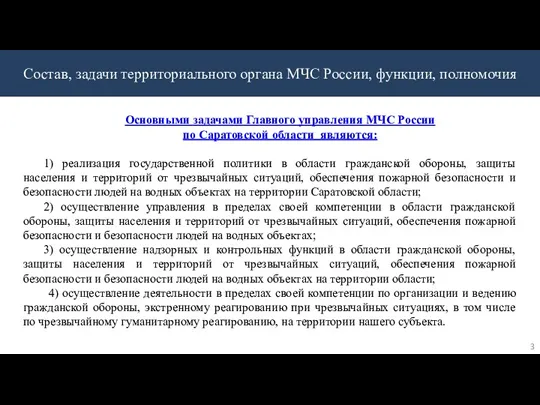 Состав, задачи территориального органа МЧС России, функции, полномочия

Основными задачами Главного управления МЧС России по Саратовской области являются:

1) реализация государственной политики в области гражданской обороны, защиты населения и территорий от чрезвычайных ситуаций, обеспечения пожарной безопасности и безопасности людей на водных объектах на территории Саратовской области;

2) осуществление управления в пределах своей компетенции в области гражданской обороны, защиты населения и территорий от чрезвычайных ситуаций, обеспечения пожарной безопасности и безопасности людей на водных объектах;

3) осуществление надзорных и контрольных функций в области гражданской обороны, защиты населения и территорий от чрезвычайных ситуаций, обеспечения пожарной безопасности и безопасности людей на водных объектах на территории области;

4) осуществление деятельности в пределах своей компетенции по организации и ведению гражданской обороны, экстренному реагированию при чрезвычайных ситуациях, в том числе по чрезвычайному гуманитарному реагированию, на территории нашего субъекта.

3